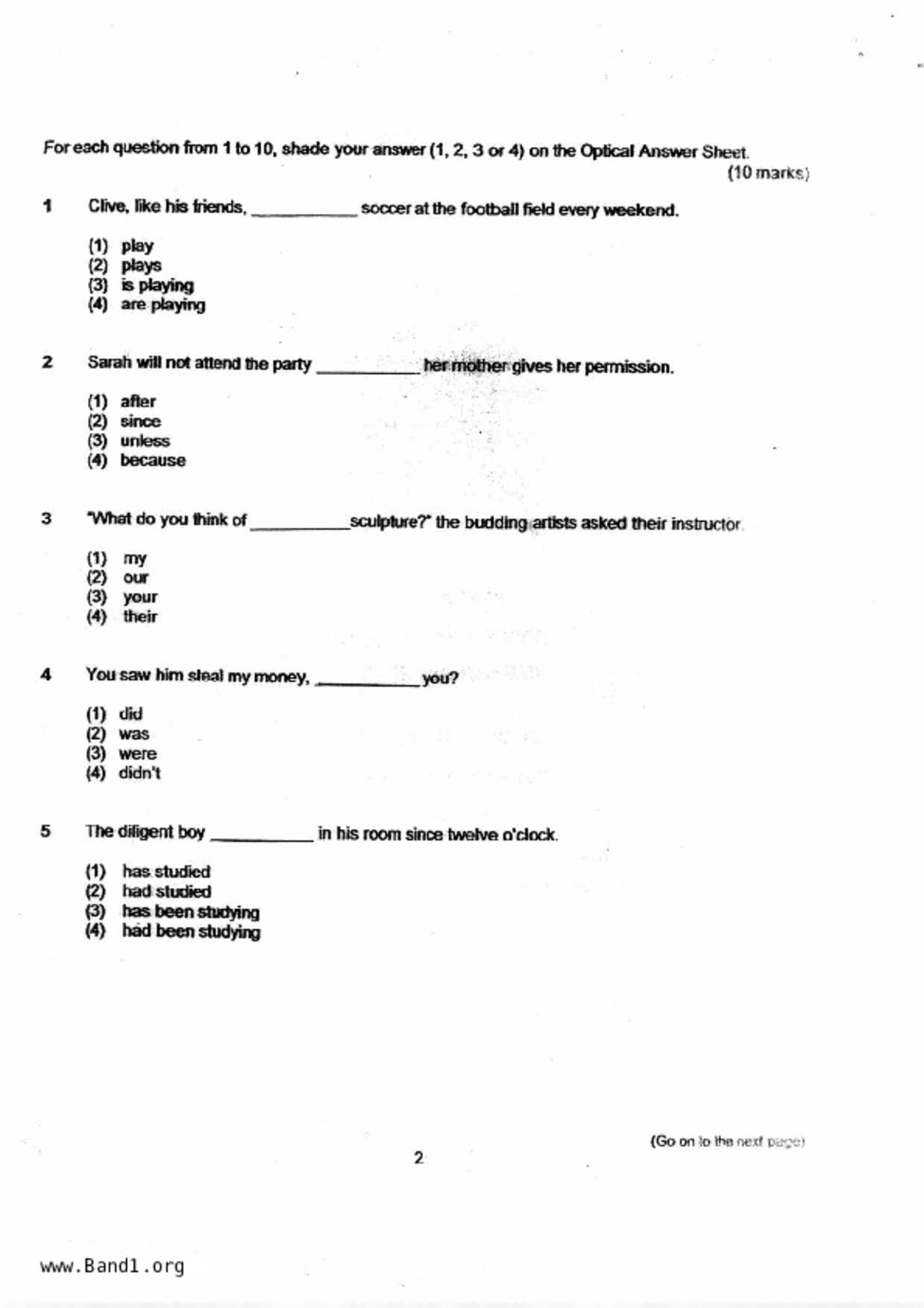 For each question from 1 to 10, shade your answer (1, 2, 3 or 4) on the Optical Answer Sheet.
(10 marks)

1 Clive, like his friends, __________ soccer at the football field every weekend.

(1) play
(2) plays
(3) is playing
(4) are playing

2 Sarah will not attend the party __________ her mother gives her permission.

(1) after
(2) since
(3) unless
(4) because

3 "What do you think of __________ sculpture?" the budding artists asked their instructor.

(1) my
(2) our
(3) your
(4) their

4 You saw him steal my money, __________ you?

(1) did
(2) was
(3) were
(4) didn't

5 The diligent boy __________ in his room since twelve o'clock.

(1) has studied
(2) had studied
(3) has been studying
(4) had been studying

(Go on to the next page)

2

www.Band1.org